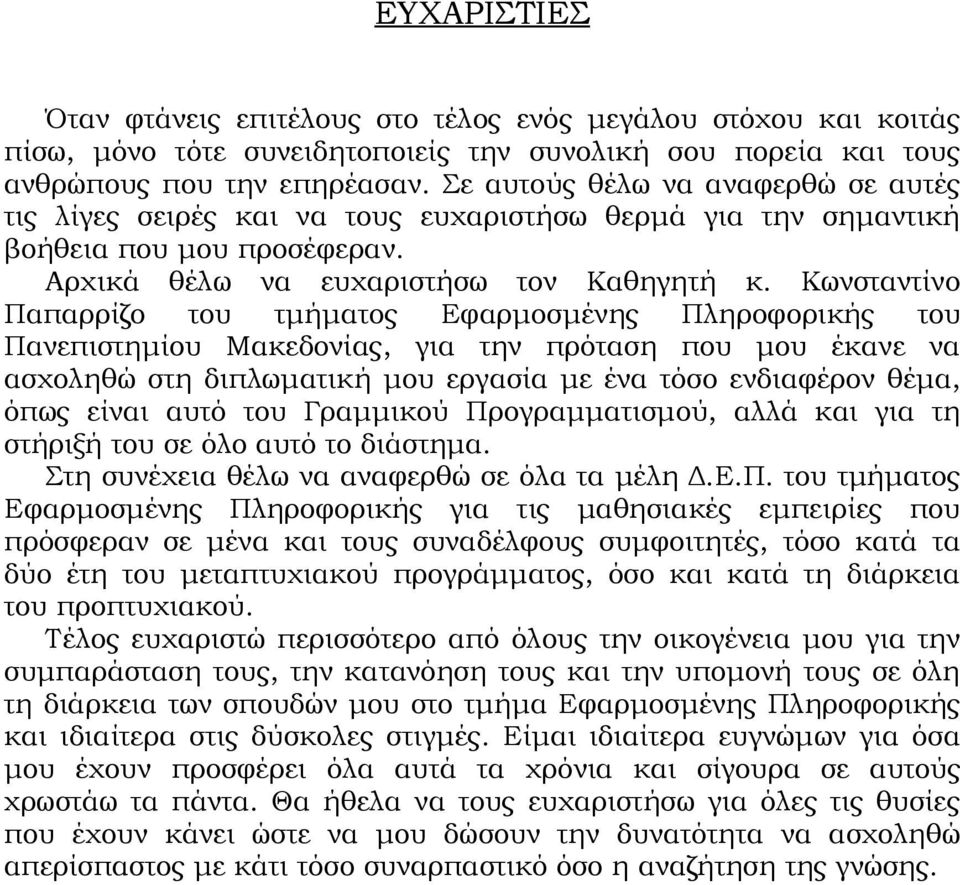 ΕΥΧΑΡΙΣΤΙΕΣ

Όταν φτάνεις επιτέλους στο τέλος ενός μεγάλου στόχου και κοιτάς πίσω, μόνο τότε συνειδητοποιείς την συνολική σου πορεία και τους ανθρώπους που την επηρέασαν. Σε αυτούς θέλω να αναφερθώ σε αυτές τις λίγες σειρές και να τους ευχαριστήσω θερμά για την σημαντική βοήθεια που μου προσέφεραν.

Αρχικά θέλω να ευχαριστήσω τον Καθηγητή κ. Κωνσταντίνο Παπαρρίζο του τμήματος Εφαρμοσμένης Πληροφορικής του Πανεπιστημίου Μακεδονίας, για την πρόταση που μου έκανε να ασχοληθώ στη διπλωματική μου εργασία με ένα τόσο ενδιαφέρον θέμα, όπως είναι αυτό του Γραμμικού Προγραμματισμού, αλλά και για τη στήριξή του σε όλο αυτό το διάστημα.

Στη συνέχεια θέλω να αναφερθώ σε όλα τα μέλη Δ.Ε.Π. του τμήματος Εφαρμοσμένης Πληροφορικής για τις μαθησιακές εμπειρίες που πρόσφεραν σε μένα και τους συναδέλφους συμφοιτητές, τόσο κατά τα δύο έτη του μεταπτυχιακού προγράμματος, όσο και κατά τη διάρκεια του προπτυχιακού.

Τέλος ευχαριστώ περισσότερο από όλους την οικογένεια μου για την συμπαράσταση τους, την κατανόηση τους και την υπομονή τους σε όλη τη διάρκεια των σπουδών μου στο τμήμα Εφαρμοσμένης Πληροφορικής και ιδιαίτερα στις δύσκολες στιγμές. Είμαι ιδιαίτερα ευγνώμων για όσα μου έχουν προσφέρει όλα αυτά τα χρόνια και σίγουρα σε αυτούς χρωστάω τα πάντα. Θα ήθελα να τους ευχαριστήσω για όλες τις θυσίες που έχουν κάνει ώστε να μου δώσουν την δυνατότητα να ασχοληθώ απερίσπαστος με κάτι τόσο συναρπαστικό όσο η αναζήτηση της γνώσης.